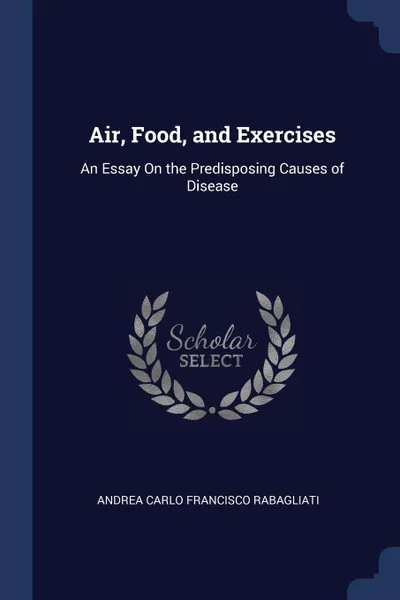 Air, Food, and Exercises

An Essay On the Predisposing Causes of Disease

Scholar
SELECT

ANDREA CARLO FRANCISCO RABAGLIATI